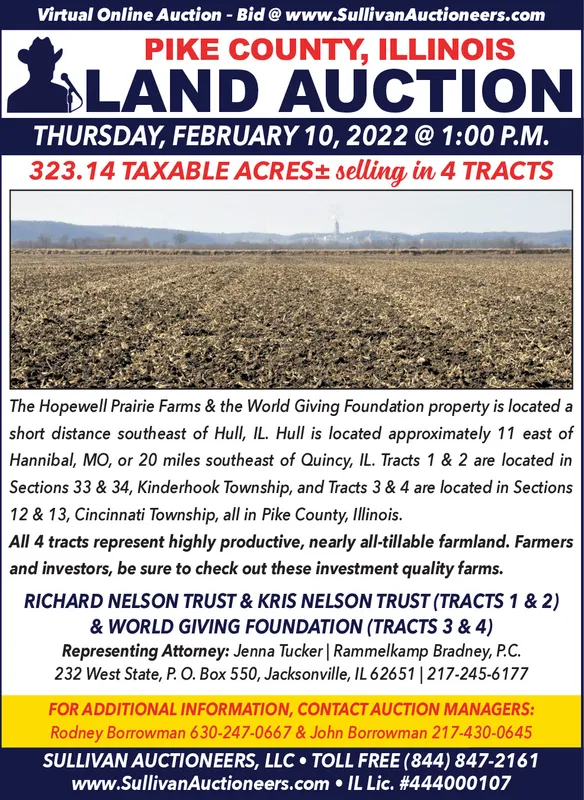 Virtual Online Auction - Bid @ www.SullivanAuctioneers.com

PIKE COUNTY, ILLINOIS
LAND AUCTION

THURSDAY, FEBRUARY 10, 2022 @ 1:00 P.M.

323.14 TAXABLE ACRES± selling in 4 TRACTS

The Hopewell Prairie Farms & the World Giving Foundation property is located a short distance southeast of Hull, IL. Hull is located approximately 11 east of Hannibal, MO, or 20 miles southeast of Quincy, IL. Tracts 1 & 2 are located in Sections 33 & 34, Kinderhook Township, and Tracts 3 & 4 are located in Sections 12 & 13, Cincinnati Township, all in Pike County, Illinois.

All 4 tracts represent highly productive, nearly all-tillable farmland. Farmers and investors, be sure to check out these investment quality farms.

RICHARD NELSON TRUST & KRIS NELSON TRUST (TRACTS 1 & 2) & WORLD GIVING FOUNDATION (TRACTS 3 & 4)

Representing Attorney: Jenna Tucker | Rammelkamp Bradney, P.C.
232 West State, P. O. Box 550, Jacksonville, IL 62651 | 217-245-6177

FOR ADDITIONAL INFORMATION, CONTACT AUCTION MANAGERS:
Rodney Borrowman 630-247-0667 & John Borrowman 217-430-0645

SULLIVAN AUCTIONEERS, LLC • TOLL FREE (844) 847-2161
www.SullivanAuctioneers.com • IL Lic. #444000107